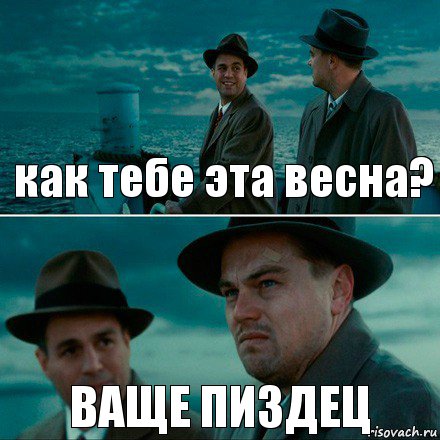 как тебе эта весна?

ВАЩЕ ПИЗДЕЦ

risovach.ru